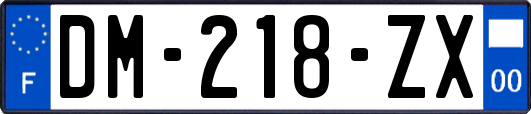 F

DM-218-ZX

00